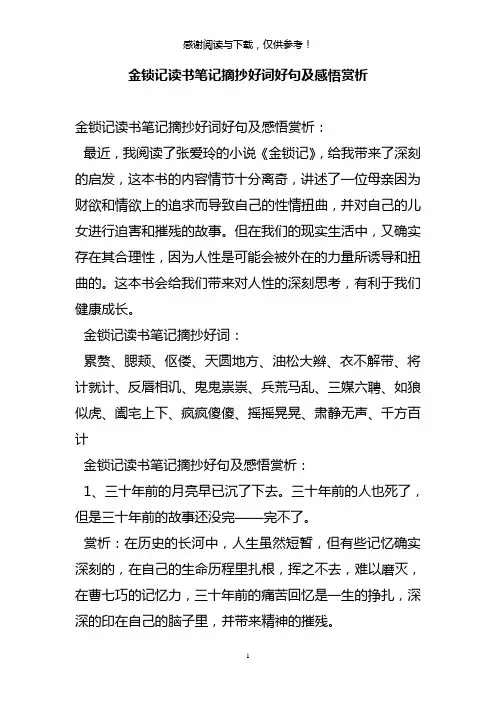 感谢阅读与下载，仅供参考！

金锁记读书笔记摘抄好词好句及感悟赏析

金锁记读书笔记摘抄好词好句及感悟赏析：

最近，我阅读了张爱玲的小说《金锁记》，给我带来了深刻的启发，这本书的内容情节十分离奇，讲述了一位母亲因为财欲和情欲上的追求而导致自己的性情扭曲，并对自己的儿女进行迫害和摧残的故事。但在我们的现实生活中，又确实存在其合理性，因为人性是可能会被外在的力量所诱导和扭曲的。这本书会给我们带来对人性的深刻思考，有利于我们健康成长。

金锁记读书笔记摘抄好词：

累赘、腮颊、伛偻、天圆地方、油松大辫、衣不解带、将计就计、反唇相讥、鬼鬼祟祟、兵荒马乱、三媒六聘、如狼似虎、阖宅上下、疯疯傻傻、摇摇晃晃、肃静无声、千方百计

金锁记读书笔记摘抄好句及感悟赏析：

1、三十年前的月亮早已沉了下去。三十年前的人也死了，但是三十年前的故事还没完——完不了。

赏析：在历史的长河中，人生虽然短暂，但有些记忆确实深刻的，在自己的生命历程里扎根，挥之不去，难以磨灭，在曹七巧的记忆力，三十年前的痛苦回忆是一生的挣扎，深深的印在自己的脑子里，并带来精神的摧残。

1